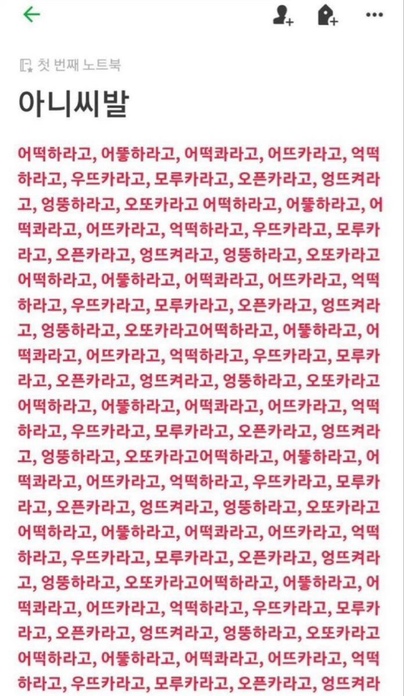 첫 번째 노트북

아니씨발

어떡하라고, 어뚷하라고, 어떡콰라고, 어뜨카라고, 억떡하라고, 우뜨카라고, 모루카라고, 오픈카라고, 엉뜨켜라고, 엉뚱하라고, 오또카라고 어떡하라고, 어뚷하라고, 어떡콰라고, 어뜨카라고, 억떡하라고, 우뜨카라고, 모루카라고, 오픈카라고, 엉뜨켜라고, 엉뚱하라고, 오또카라고 어떡하라고, 어뚷하라고, 어떡콰라고, 어뜨카라고, 억떡하라고, 우뜨카라고, 모루카라고, 오픈카라고, 엉뜨켜라고, 엉뚱하라고, 오또카라고어떡하라고, 어뚷하라고, 어떡콰라고, 어뜨카라고, 억떡하라고, 우뜨카라고, 모루카라고, 오픈카라고, 엉뜨켜라고, 엉뚱하라고, 오또카라고 어떡하라고, 어뚷하라고, 어떡콰라고, 어뜨카라고, 억떡하라고, 우뜨카라고, 모루카라고, 오픈카라고, 엉뜨켜라고, 엉뚱하라고, 오또카라고어떡하라고, 어뚷하라고, 어떡콰라고, 어뜨카라고, 억떡하라고, 우뜨카라고, 모루카라고, 오픈카라고, 엉뜨켜라고, 엉뚱하라고, 오또카라고 어떡하라고, 어뚷하라고, 어떡콰라고, 어뜨카라고, 억떡하라고, 우뜨카라고, 모루카라고, 오픈카라고, 엉뜨켜라고, 엉뚱하라고, 오또카라고어떡하라고, 어뚷하라고, 어떡콰라고, 어뜨카라고, 억떡하라고, 우뜨카라고, 모루카라고, 오픈카라고, 엉뜨켜라고, 엉뚱하라고, 오또카라고 어떡하라고, 어뚷하라고, 어떡콰라고, 어뜨카라고, 억떡하라고, 우뜨카라고, 모루카라고, 오픈카라고, 엉뜨켜라